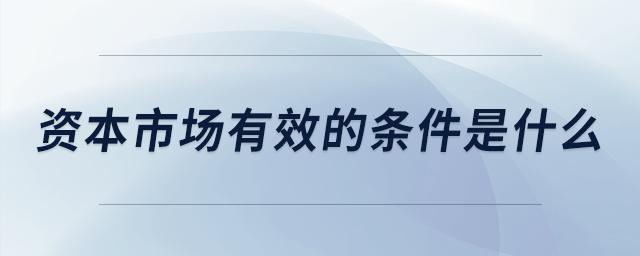 资本市场有效的条件是什么